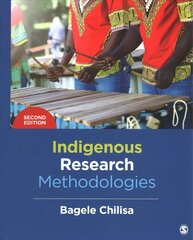 SECOND EDITION

Indigenous
Research
Methodologies

Bagele Chilisa

S